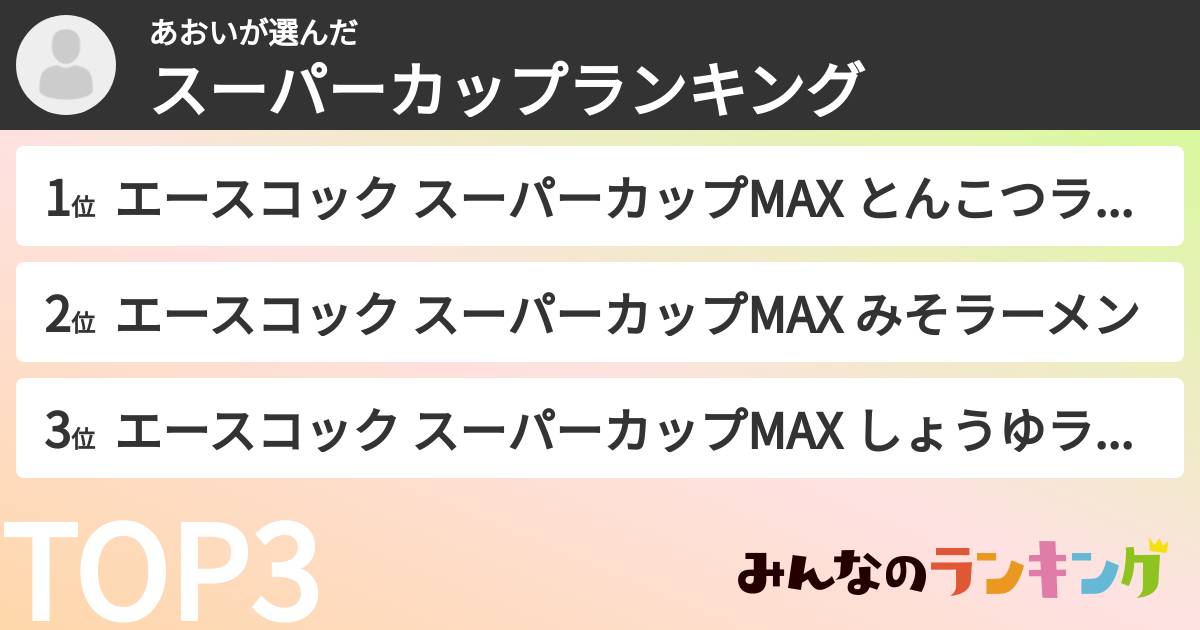 あおいが選んだ
スーパーカップランキング

1位 エースコック スーパーカップMAX とんこつラ...

2位 エースコック スーパーカップMAX みそラーメン

3位 エースコック スーパーカップMAX しょうゆラ...

TOP3

みんなのランキング